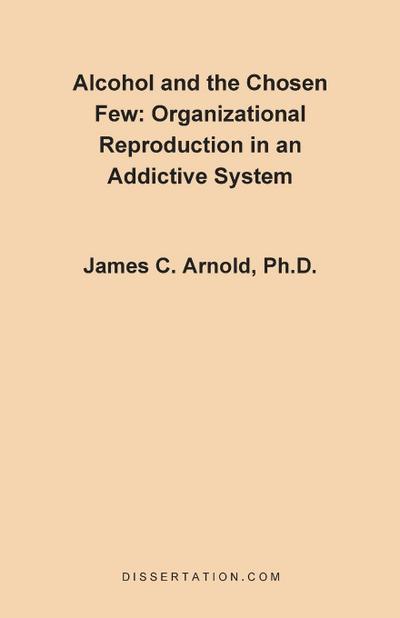 Alcohol and the Chosen Few: Organizational Reproduction in an Addictive System

James C. Arnold, Ph.D.

DISSERTATION.COM